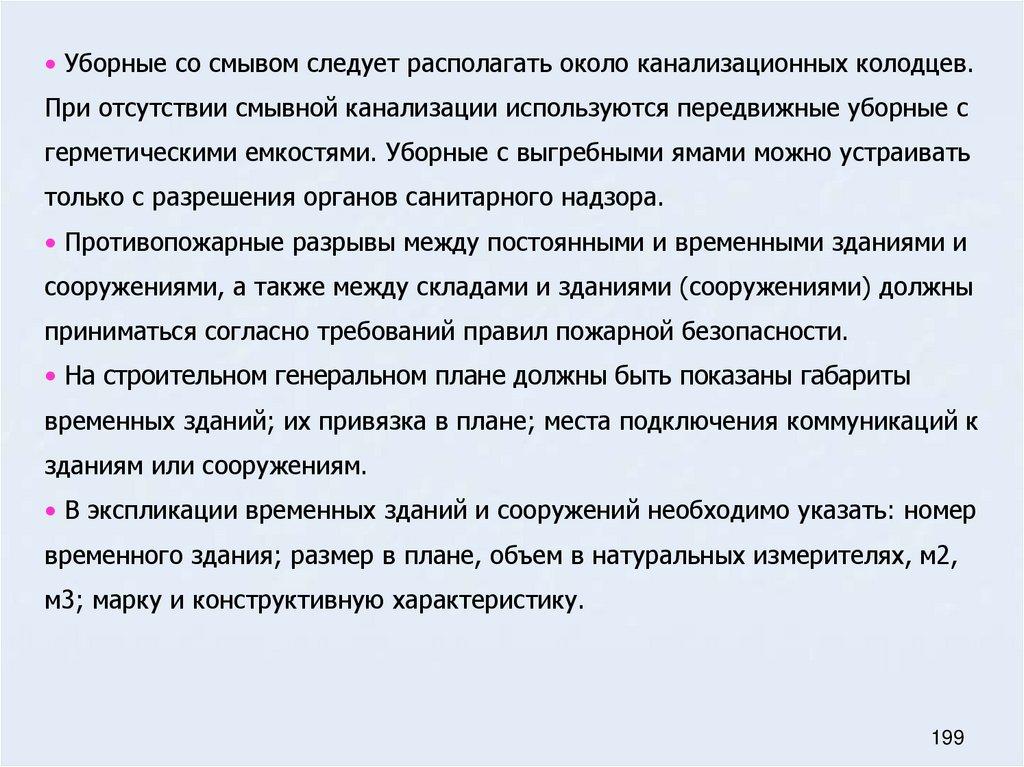 • Уборные со смывом следует располагать около канализационных колодцев. При отсутствии смывной канализации используются передвижные уборные с герметическими емкостями. Уборные с выгребными ямами можно устраивать только с разрешения органов санитарного надзора.
• Противопожарные разрывы между постоянными и временными зданиями и сооружениями, а также между складами и зданиями (сооружениями) должны приниматься согласно требований правил пожарной безопасности.
• На строительном генеральном плане должны быть показаны габариты временных зданий; их привязка в плане; места подключения коммуникаций к зданиям или сооружениям.
• В экспликации временных зданий и сооружений необходимо указать: номер временного здания; размер в плане, объем в натуральных измерителях, м2, м3; марку и конструктивную характеристику.

199